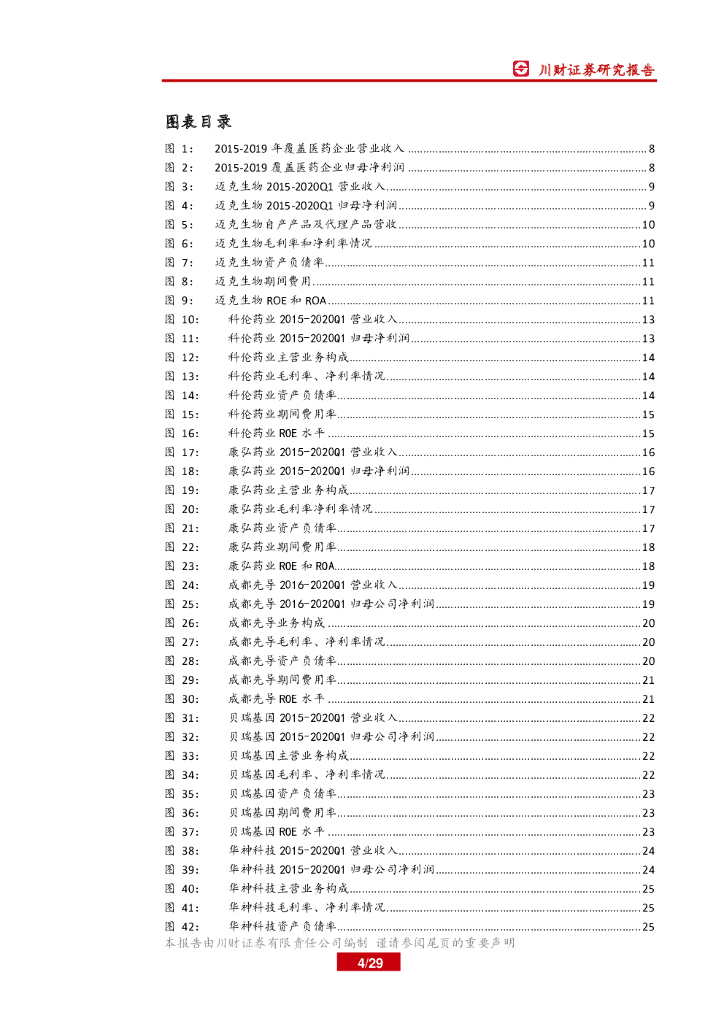 川财证券研究报告

图表目录

图 1： 2015-2019 年覆盖医药企业营业收入 ........ 8
图 2： 2015-2019 覆盖医药企业归母净利润 ........ 8
图 3： 迈克生物 2015-2020Q1 营业收入 ........ 9
图 4： 迈克生物 2015-2020Q1 归母净利润 ........ 9
图 5： 迈克生物自产产品及代理产品营收 ........ 10
图 6： 迈克生物毛利率和净利率情况 ........ 10
图 7： 迈克生物资产负债率 ........ 11
图 8： 迈克生物期间费用 ........ 11
图 9： 迈克生物 ROE 和 ROA ........ 11
图 10： 科伦药业 2015-2020Q1 营业收入 ........ 13
图 11： 科伦药业 2015-2020Q1 归母净利润 ........ 13
图 12： 科伦药业主营业务构成 ........ 14
图 13： 科伦药业毛利率、净利率情况 ........ 14
图 14： 科伦药业资产负债率 ........ 14
图 15： 科伦药业期间费用率 ........ 15
图 16： 科伦药业 ROE 水平 ........ 15
图 17： 康弘药业 2015-2020Q1 营业收入 ........ 16
图 18： 康弘药业 2015-2020Q1 归母净利润 ........ 16
图 19： 康弘药业主营业务构成 ........ 17
图 20： 康弘药业毛利率净利率情况 ........ 17
图 21： 康弘药业资产负债率 ........ 17
图 22： 康弘药业期间费用率 ........ 18
图 23： 康弘药业 ROE 和 ROA ........ 18
图 24： 成都先导 2016-2020Q1 营业收入 ........ 19
图 25： 成都先导 2016-2020Q1 归母公司净利润 ........ 19
图 26： 成都先导业务构成 ........ 20
图 27： 成都先导毛利率、净利率情况 ........ 20
图 28： 成都先导资产负债率 ........ 20
图 29： 成都先导期间费用率 ........ 21
图 30： 成都先导 ROE 水平 ........ 21
图 31： 贝瑞基因 2015-2020Q1 营业收入 ........ 22
图 32： 贝瑞基因 2015-2020Q1 归母公司净利润 ........ 22
图 33： 贝瑞基因主营业务构成 ........ 22
图 34： 贝瑞基因毛利率、净利率情况 ........ 22
图 35： 贝瑞基因资产负债率 ........ 23
图 36： 贝瑞基因期间费用率 ........ 23
图 37： 贝瑞基因 ROE 水平 ........ 23
图 38： 华神科技 2015-2020Q1 营业收入 ........ 24
图 39： 华神科技 2015-2020Q1 归母公司净利润 ........ 24
图 40： 华神科技主营业务构成 ........ 25
图 41： 华神科技毛利率、净利率情况 ........ 25
图 42： 华神科技资产负债率 ........ 25

本报告由川财证券有限责任公司编制 谨请参阅尾页的重要声明

4/29